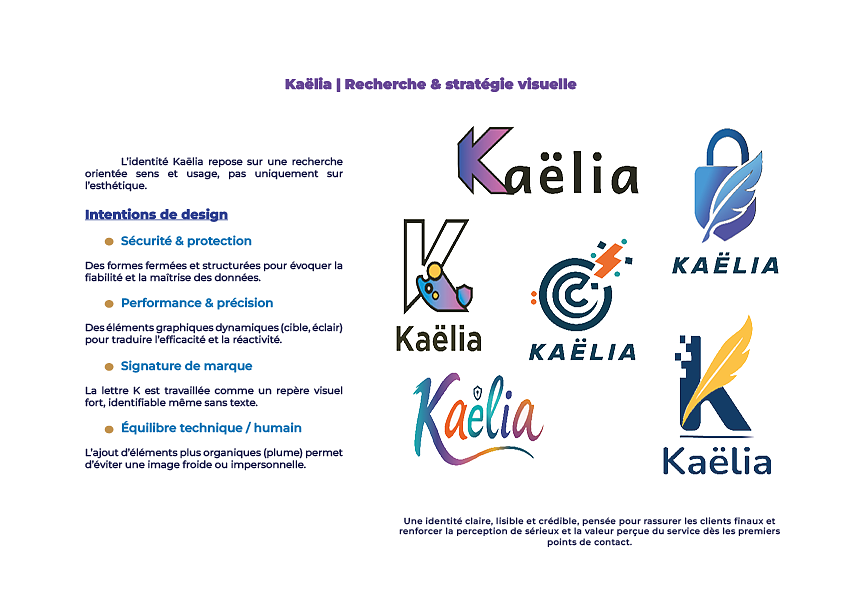 Kaëlia | Recherche & stratégie visuelle

L'identité Kaëlia repose sur une recherche orientée sens et usage, pas uniquement sur l'esthétique.

Intentions de design

Sécurité & protection

Des formes fermées et structurées pour évoquer la fiabilité et la maîtrise des données.

Performance & précision

Des éléments graphiques dynamiques (cible, éclair) pour traduire l'efficacité et la réactivité.

Signature de marque

La lettre K est travaillée comme un repère visuel fort, identifiable même sans texte.

Équilibre technique / humain

L'ajout d'éléments plus organiques (plume) permet d'éviter une image froide ou impersonnelle.

Kaëlia

KAËLIA

Kaëlia

KAËLIA

Kaëlia

Kaëlia

Une identité claire, lisible et crédible, pensée pour rassurer les clients finaux et renforcer la perception de sérieux et la valeur perçue du service dès les premiers points de contact.